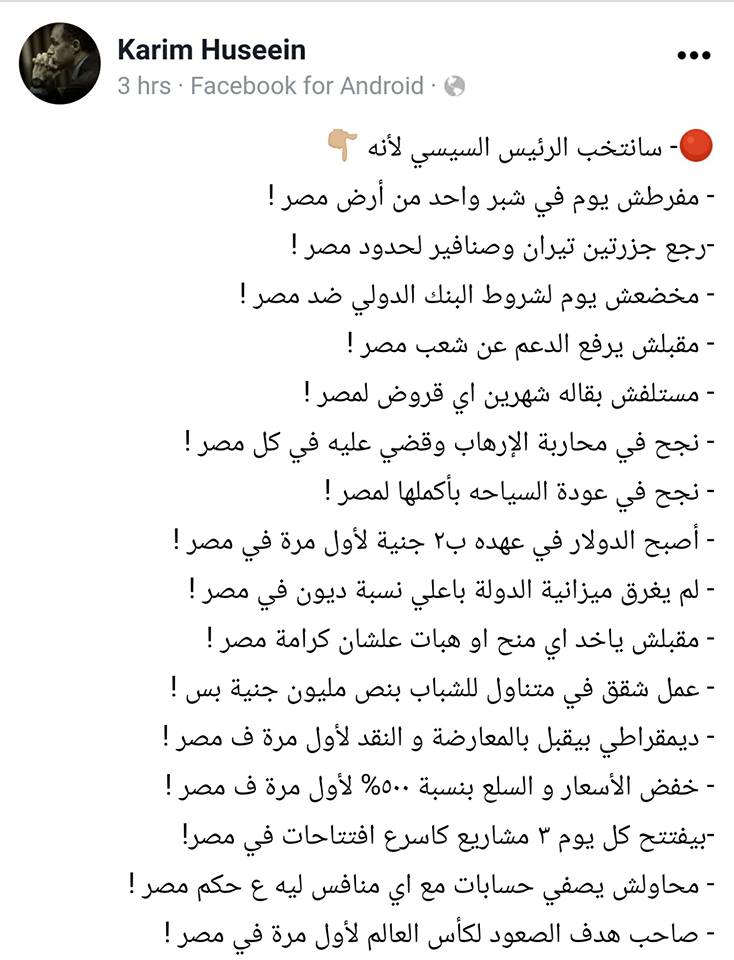 Karim Huseein
3 hrs · Facebook for Android ·

🔴- سانتخب الرئيس السيسي لأنه 👇

- مفرطش يوم في شبر واحد من أرض مصر !
-رجع جزرتين تيران وصنافير لحدود مصر !
- مخضعش يوم لشروط البنك الدولي ضد مصر !
- مقبلش يرفع الدعم عن شعب مصر !
- مستلفش بقاله شهرين اي قروض لمصر !
- نجح في محاربة الإرهاب وقضي عليه في كل مصر !
- نجح في عودة السياحه بأكملها لمصر !
- أصبح الدولار في عهده ب٢ جنية لأول مرة في مصر !
- لم يغرق ميزانية الدولة باعلي نسبة ديون في مصر !
- مقبلش ياخد اي منح او هبات علشان كرامة مصر !
- عمل شقق في متناول للشباب بنص مليون جنية بس !
- ديمقراطي بيقبل بالمعارضة و النقد لأول مرة ف مصر !
- خفض الأسعار و السلع بنسبة ٥٠٠% لأول مرة ف مصر !
-بيفتتح كل يوم ٣ مشاريع كاسرع افتتاحات في مصر!
- محاولش يصفي حسابات مع اي منافس ليه ع حكم مصر !
- صاحب هدف الصعود لكأس العالم لأول مرة في مصر !